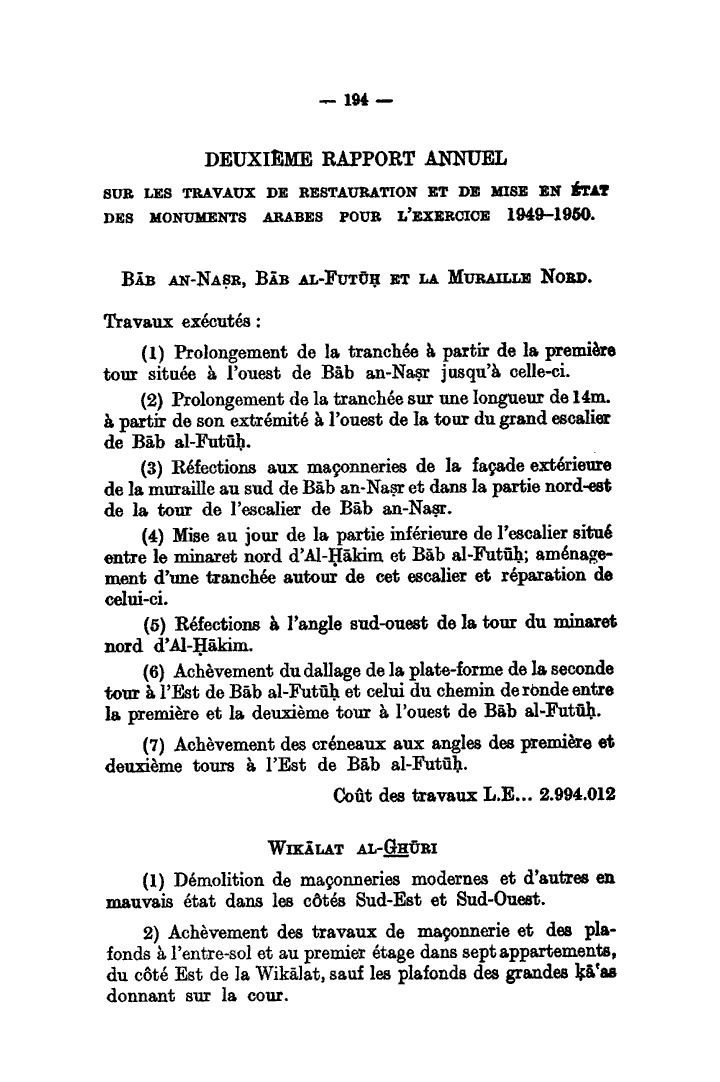 — 194 —

DEUXIÈME RAPPORT ANNUEL

SUR LES TRAVAUX DE RESTAURATION ET DE MISE EN ÉTAT DES MONUMENTS ARABES POUR L'EXERCICE 1949–1950.

BĀB AN-NAṢR, BĀB AL-FUTŪḤ ET LA MURAILLE NORD.

Travaux exécutés :

(1) Prolongement de la tranchée à partir de la première tour située à l'ouest de Bāb an-Naṣr jusqu'à celle-ci.

(2) Prolongement de la tranchée sur une longueur de 14m. à partir de son extrémité à l'ouest de la tour du grand escalier de Bāb al-Futūḥ.

(3) Réfections aux maçonneries de la façade extérieure de la muraille au sud de Bāb an-Naṣr et dans la partie nord-est de la tour de l'escalier de Bāb an-Naṣr.

(4) Mise au jour de la partie inférieure de l'escalier situé entre le minaret nord d'Al-Ḥākim et Bāb al-Futūḥ; aménagement d'une tranchée autour de cet escalier et réparation de celui-ci.

(5) Réfections à l'angle sud-ouest de la tour du minaret nord d'Al-Ḥākim.

(6) Achèvement du dallage de la plate-forme de la seconde tour à l'Est de Bāb al-Futūḥ et celui du chemin de ronde entre la première et la deuxième tour à l'ouest de Bāb al-Futūḥ.

(7) Achèvement des créneaux aux angles des première et deuxième tours à l'Est de Bāb al-Futūḥ.

Coût des travaux L.E... 2.994.012

WIKĀLAT AL-GHŪRI

(1) Démolition de maçonneries modernes et d'autres en mauvais état dans les côtés Sud-Est et Sud-Ouest.

2) Achèvement des travaux de maçonnerie et des plafonds à l'entre-sol et au premier étage dans sept appartements, du côté Est de la Wikālat, sauf les plafonds des grandes ḳā'as donnant sur la cour.